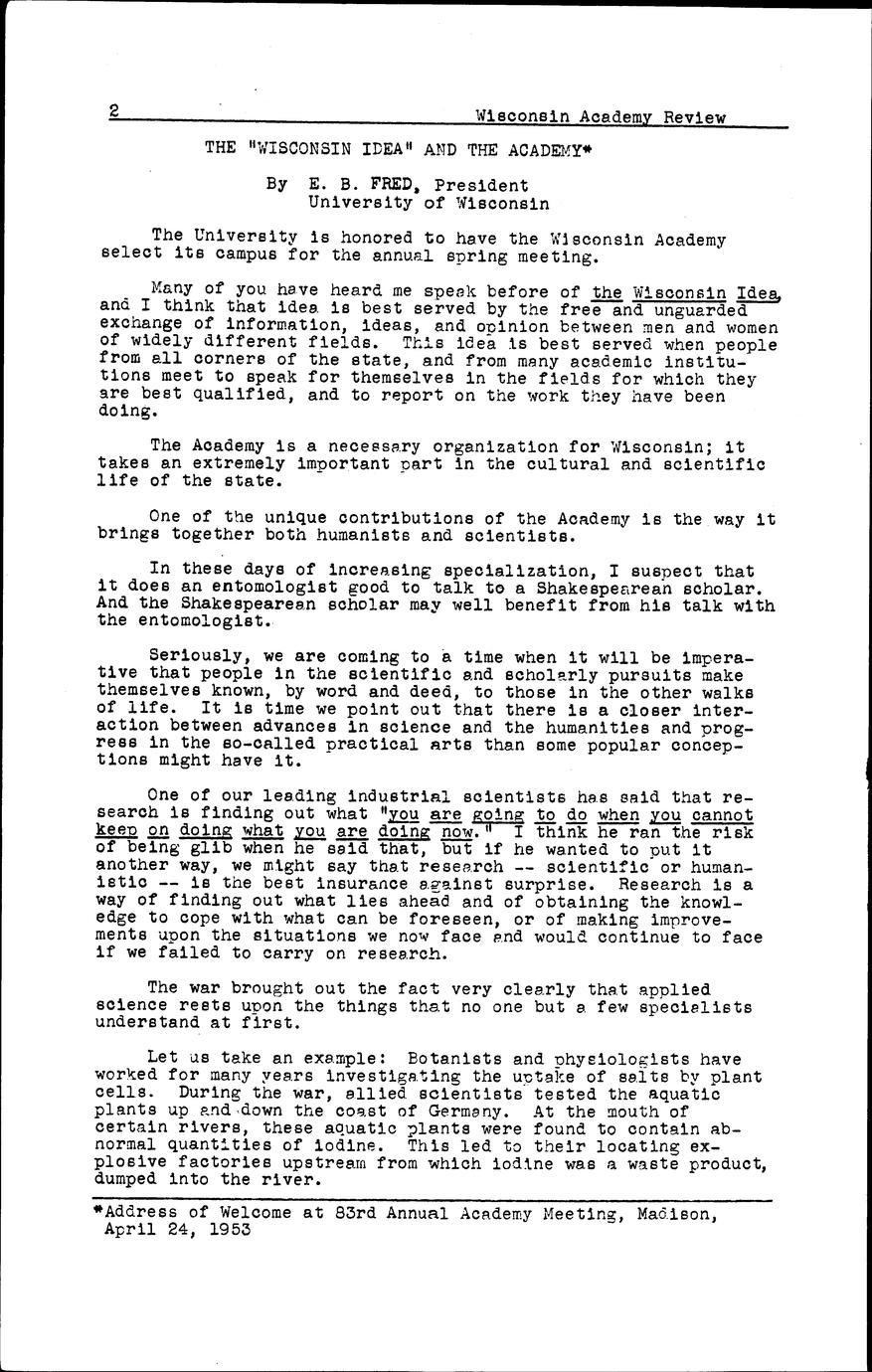 2 Wisconsin Academy Review

THE "WISCONSIN IDEA" AND THE ACADEMY*

By E. B. FRED, President University of Wisconsin

The University is honored to have the Wisconsin Academy select its campus for the annual spring meeting.

Many of you have heard me speak before of the Wisconsin Idea, and I think that idea is best served by the free and unguarded exchange of information, ideas, and opinion between men and women of widely different fields. This idea is best served when people from all corners of the state, and from many academic institutions meet to speak for themselves in the fields for which they are best qualified, and to report on the work they have been doing.

The Academy is a necessary organization for Wisconsin; it takes an extremely important part in the cultural and scientific life of the state.

One of the unique contributions of the Academy is the way it brings together both humanists and scientists.

In these days of increasing specialization, I suspect that it does an entomologist good to talk to a Shakespearean scholar. And the Shakespearean scholar may well benefit from his talk with the entomologist.

Seriously, we are coming to a time when it will be imperative that people in the scientific and scholarly pursuits make themselves known, by word and deed, to those in the other walks of life. It is time we point out that there is a closer interaction between advances in science and the humanities and progress in the so-called practical arts than some popular conceptions might have it.

One of our leading industrial scientists has said that research is finding out what "you are going to do when you cannot keep on doing what you are doing now." I think he ran the risk of being glib when he said that, but if he wanted to put it another way, we might say that research -- scientific or humanistic -- is the best insurance against surprise. Research is a way of finding out what lies ahead and of obtaining the knowledge to cope with what can be foreseen, or of making improvements upon the situations we now face and would continue to face if we failed to carry on research.

The war brought out the fact very clearly that applied science rests upon the things that no one but a few specialists understand at first.

Let us take an example: Botanists and physiologists have worked for many years investigating the uptake of salts by plant cells. During the war, allied scientists tested the aquatic plants up and down the coast of Germany. At the mouth of certain rivers, these aquatic plants were found to contain abnormal quantities of iodine. This led to their locating explosive factories upstream from which iodine was a waste product, dumped into the river.

*Address of Welcome at 83rd Annual Academy Meeting, Madison, April 24, 1953